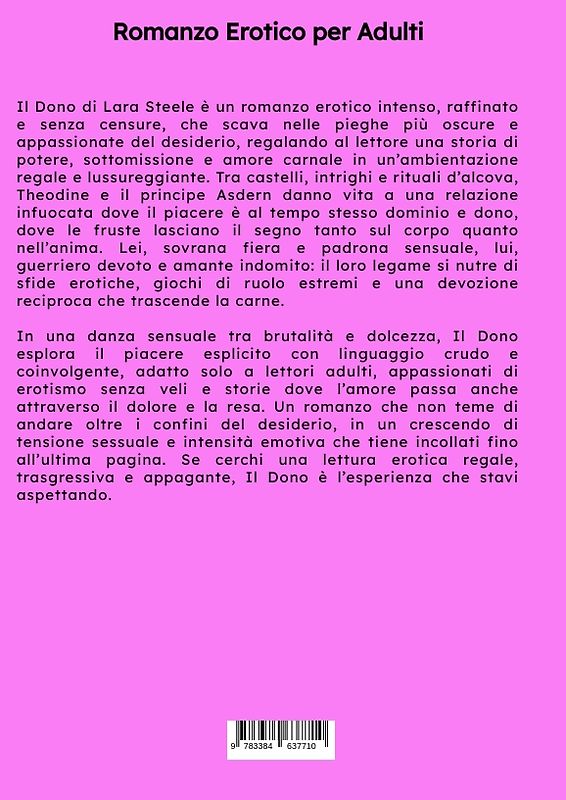 Romanzo Erotico per Adulti

Il Dono di Lara Steele è un romanzo erotico intenso, raffinato e senza censure, che scava nelle pieghe più oscure e appassionate del desiderio, regalando al lettore una storia di potere, sottomissione e amore carnale in un'ambientazione regale e lussureggiante. Tra castelli, intrighi e rituali d'alcova, Theodine e il principe Asdern danno vita a una relazione infuocata dove il piacere è al tempo stesso dominio e dono, dove le fruste lasciano il segno tanto sul corpo quanto nell'anima. Lei, sovrana fiera e padrona sensuale, lui, guerriero devoto e amante indomito: il loro legame si nutre di sfide erotiche, giochi di ruolo estremi e una devozione reciproca che trascende la carne.

In una danza sensuale tra brutalità e dolcezza, Il Dono esplora il piacere esplicito con linguaggio crudo e coinvolgente, adatto solo a lettori adulti, appassionati di erotismo senza veli e storie dove l'amore passa anche attraverso il dolore e la resa. Un romanzo che non teme di andare oltre i confini del desiderio, in un crescendo di tensione sessuale e intensità emotiva che tiene incollati fino all'ultima pagina. Se cerchi una lettura erotica regale, trasgressiva e appagante, Il Dono è l'esperienza che stavi aspettando.

9 783384 637710